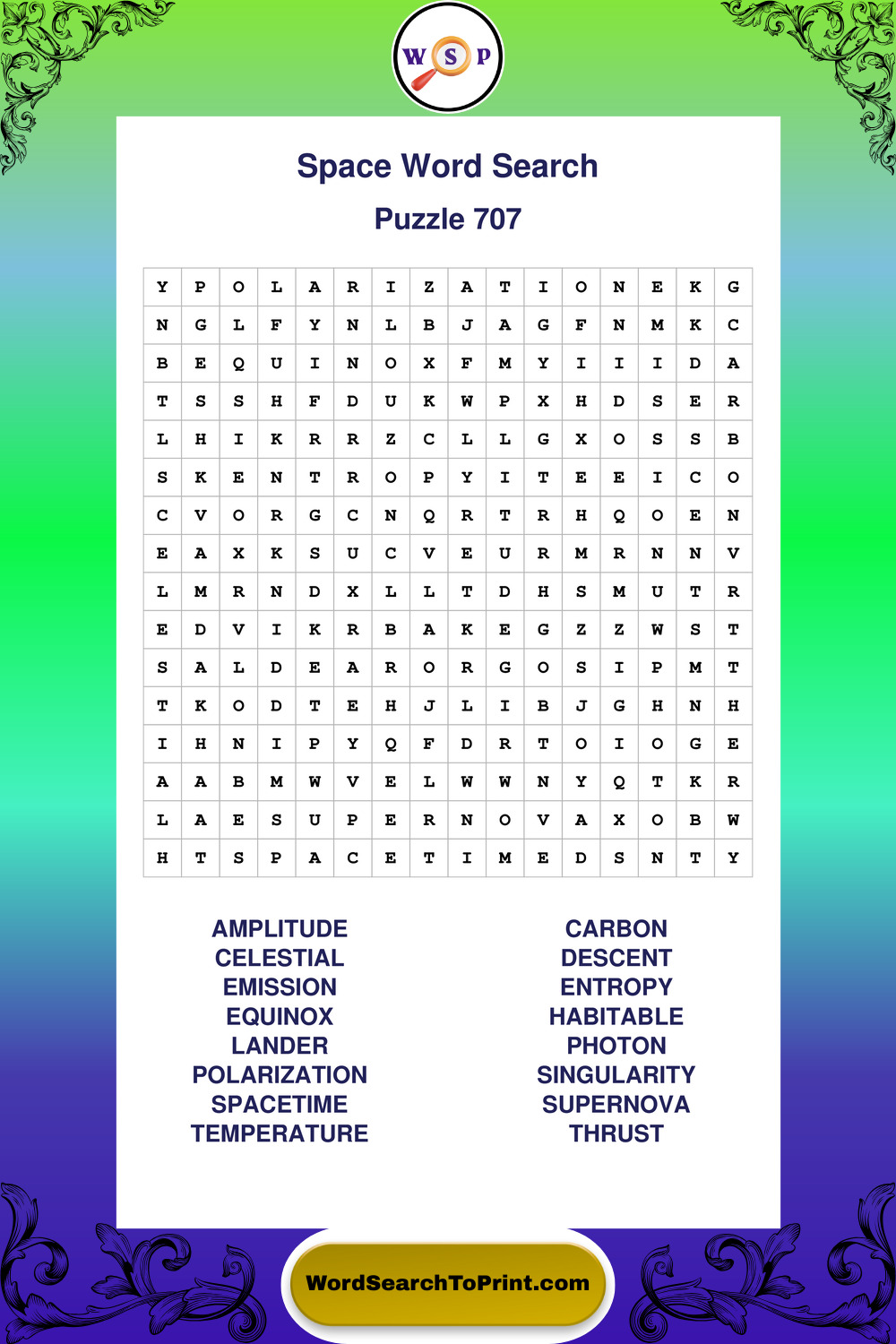 W S P

Space Word Search

Puzzle 707

| Y | P | O | L | A | R | I | Z | A | T | I | O | N | E | K | G |
|---|---|---|---|---|---|---|---|---|---|---|---|---|---|---|---|
| N | G | L | F | Y | N | L | B | J | A | G | F | N | M | K | C |
| B | E | Q | U | I | N | O | X | F | M | Y | I | I | I | D | A |
| T | S | S | H | F | D | U | K | W | P | X | H | D | S | E | R |
| L | H | I | K | R | R | Z | C | L | L | G | X | O | S | S | B |
| S | K | E | N | T | R | O | P | Y | I | T | E | E | I | C | O |
| C | V | O | R | G | C | N | Q | R | T | R | H | Q | O | E | N |
| E | A | X | K | S | U | C | V | E | U | R | M | R | N | N | V |
| L | M | R | N | D | X | L | L | T | D | H | S | M | U | T | R |
| E | D | V | I | K | R | B | A | K | E | G | Z | Z | W | S | T |
| S | A | L | D | E | A | R | O | R | G | O | S | I | P | M | T |
| T | K | O | D | T | E | H | J | L | I | B | J | G | H | N | H |
| I | H | N | I | P | Y | Q | F | D | R | T | O | I | O | G | E |
| A | A | B | M | W | V | E | L | W | W | N | Y | Q | T | K | R |
| L | A | E | S | U | P | E | R | N | O | V | A | X | O | B | W |
| H | T | S | P | A | C | E | T | I | M | E | D | S | N | T | Y |

AMPLITUDE
CELESTIAL
EMISSION
EQUINOX
LANDER
POLARIZATION
SPACETIME
TEMPERATURE

CARBON
DESCENT
ENTROPY
HABITABLE
PHOTON
SINGULARITY
SUPERNOVA
THRUST

WordSearchToPrint.com